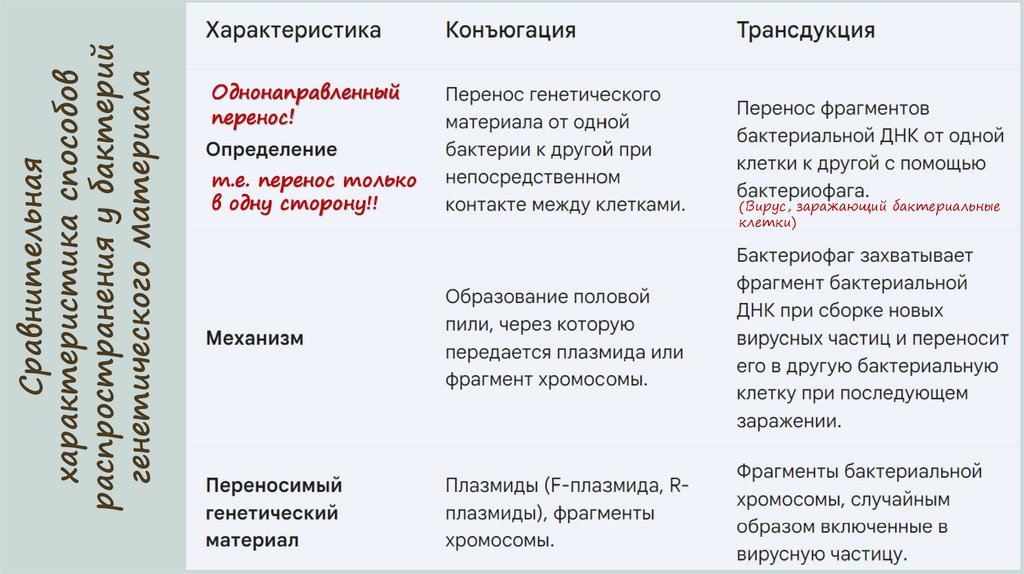 Сравнительная характеристика способов распространения у бактерий генетического материала

| Характеристика | Конъюгация | Трансдукция |
|---|---|---|
| Однонаправленный перенос! Определение т.е. перенос только в одну сторону!! | Перенос генетического материала от одной бактерии к другой при непосредственном контакте между клетками. | Перенос фрагментов бактериальной ДНК от одной клетки к другой с помощью бактериофага. (Вирус, заражающий бактериальные клетки) |
| Механизм | Образование половой пили, через которую передается плазмида или фрагмент хромосомы. | Бактериофаг захватывает фрагмент бактериальной ДНК при сборке новых вирусных частиц и переносит его в другую бактериальную клетку при последующем заражении. |
| Переносимый генетический материал | Плазмиды (F-плазмида, R-плазмиды), фрагменты хромосомы. | Фрагменты бактериальной хромосомы, случайным образом включенные в вирусную частицу. |